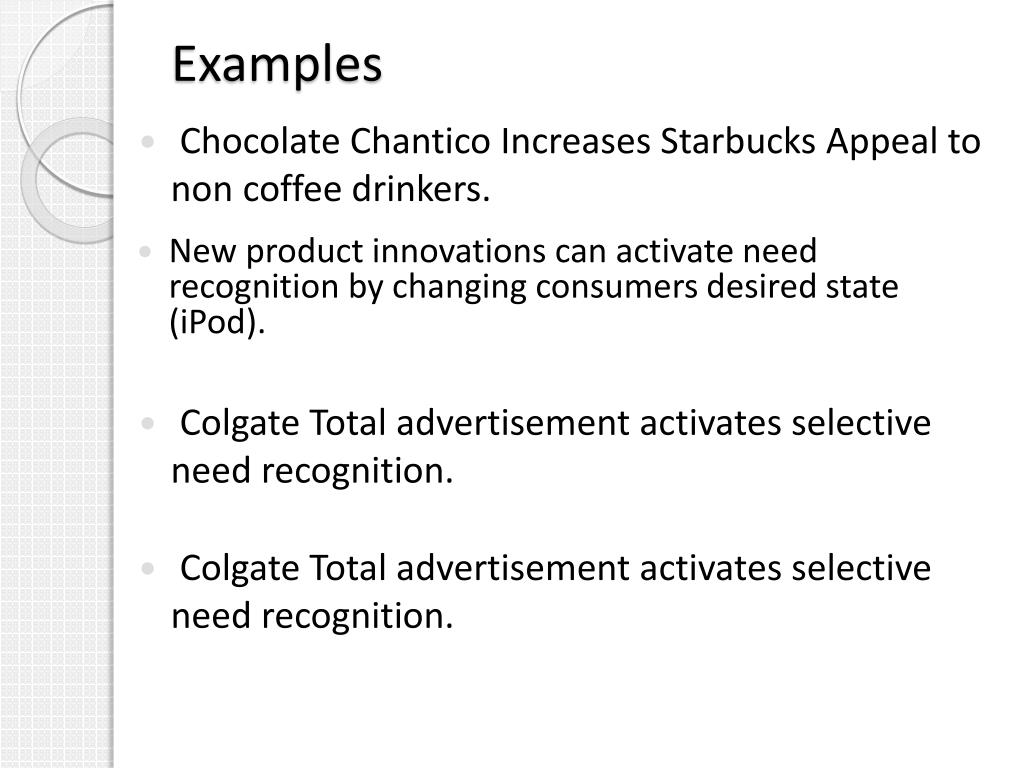 Examples

• Chocolate Chantico Increases Starbucks Appeal to non coffee drinkers.

• New product innovations can activate need recognition by changing consumers desired state (iPod).

• Colgate Total advertisement activates selective need recognition.

• Colgate Total advertisement activates selective need recognition.